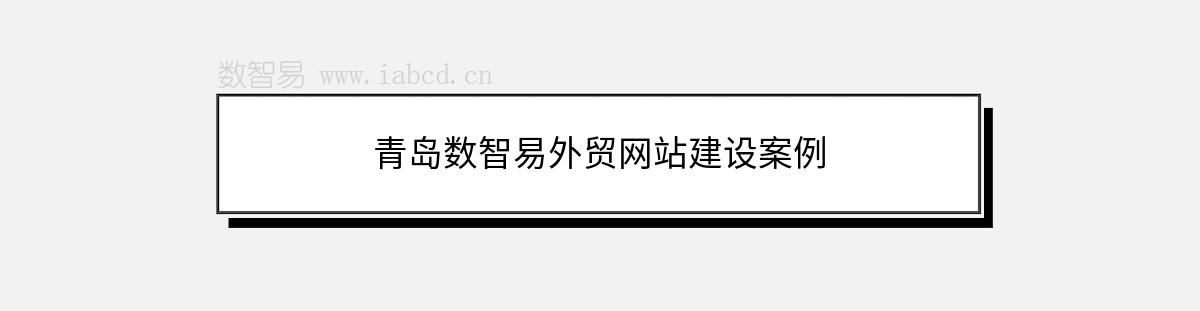 数智易 www.iabcd.cn

青岛数智易外贸网站建设案例